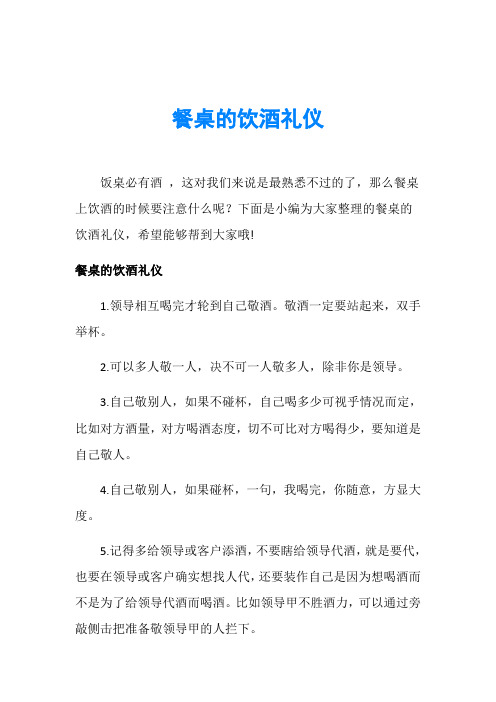 餐桌的饮酒礼仪

饭桌必有酒 ，这对我们来说是最熟悉不过的了，那么餐桌上饮酒的时候要注意什么呢？下面是小编为大家整理的餐桌的饮酒礼仪，希望能够帮到大家哦!

餐桌的饮酒礼仪

1.领导相互喝完才轮到自己敬酒。敬酒一定要站起来，双手举杯。

2.可以多人敬一人，决不可一人敬多人，除非你是领导。

3.自己敬别人，如果不碰杯，自己喝多少可视乎情况而定，比如对方酒量，对方喝酒态度，切不可比对方喝得少，要知道是自己敬人。

4.自己敬别人，如果碰杯，一句，我喝完，你随意，方显大度。

5.记得多给领导或客户添酒，不要瞎给领导代酒，就是要代，也要在领导或客户确实想找人代，还要装作自己是因为想喝酒而不是为了给领导代酒而喝酒。比如领导甲不胜酒力，可以通过旁敲侧击把准备敬领导甲的人拦下。